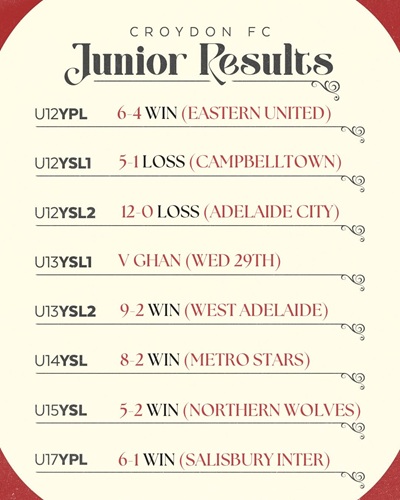 CROYDON FC
Junior Results

U12YPL 6-4 WIN (EASTERN UNITED)

U12YSL1 5-1 LOSS (CAMPBELLTOWN)

U12YSL2 12-0 LOSS (ADELAIDE CITY)

U13YSL1 V GHAN (WED 29TH)

U13YSL2 9-2 WIN (WEST ADELAIDE)

U14YSL 8-2 WIN (METRO STARS)

U15YSL 5-2 WIN (NORTHERN WOLVES)

U17YPL 6-1 WIN (SALISBURY INTER)